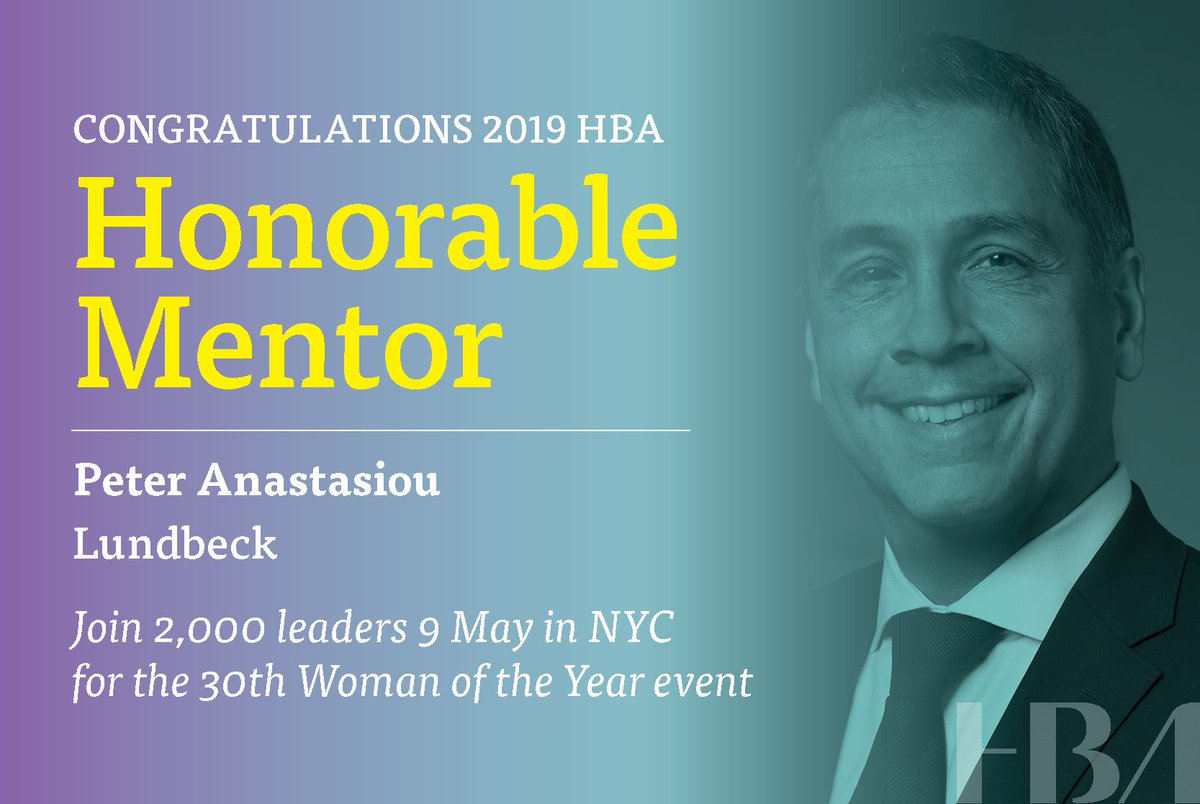 CONGRATULATIONS 2019 HBA

Honorable Mentor

Peter Anastasiou

Lundbeck

Join 2,000 leaders 9 May in NYC for the 30th Woman of the Year event

HBA